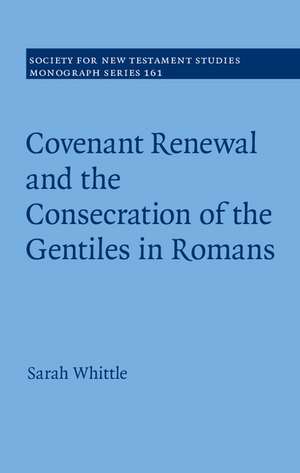 SOCIETY FOR NEW TESTAMENT STUDIES
MONOGRAPH SERIES 161

Covenant Renewal and the Consecration of the Gentiles in Romans

Sarah Whittle